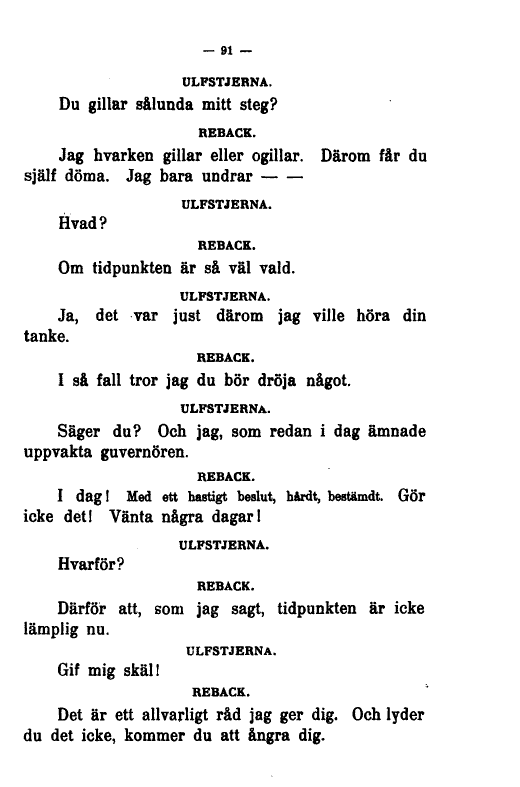 — 91 —

ULFSTJERNA.

Du gillar sålunda mitt steg?

REBACK.

Jag hvarken gillar eller ogillar. Därom får du själf döma. Jag bara undrar — —

ULFSTJERNA.

Hvad?

REBACK.

Om tidpunkten är så väl vald.

ULFSTJERNA.

Ja, det var just därom jag ville höra din tanke.

REBACK.

I så fall tror jag du bör dröja något.

ULFSTJERNA.

Säger du? Och jag, som redan i dag ämnade uppvakta guvernören.

REBACK.

I dag! Med ett hastigt beslut, hårdt, bestämdt. Gör icke det! Vänta några dagar!

ULFSTJERNA.

Hvarför?

REBACK.

Därför att, som jag sagt, tidpunkten är icke lämplig nu.

ULFSTJERNA.

Gif mig skäl!

REBACK.

Det är ett allvarligt råd jag ger dig. Och lyder du det icke, kommer du att ångra dig.